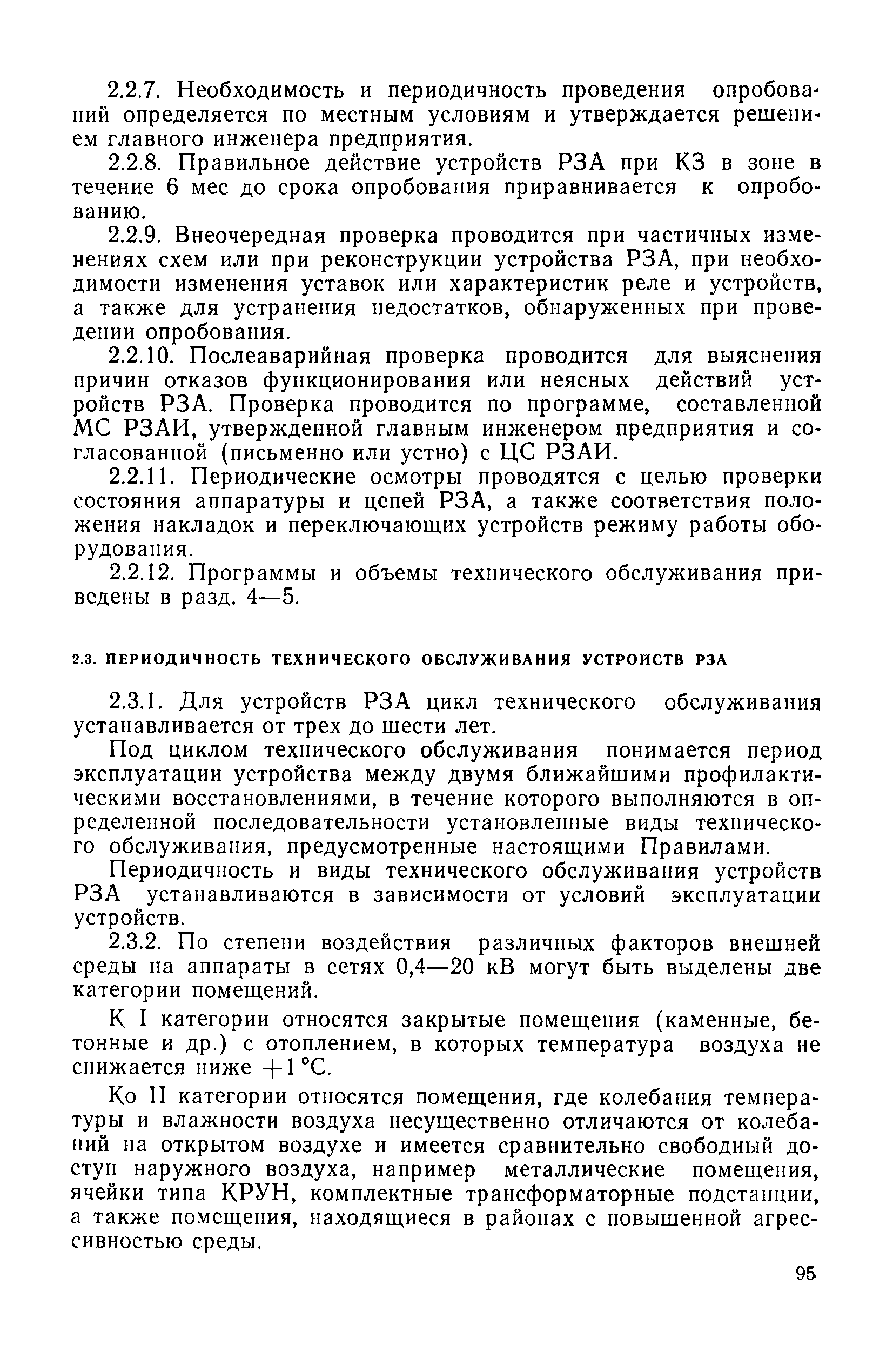 2.2.7. Необходимость и периодичность проведения опробований определяется по местным условиям и утверждается решением главного инженера предприятия.

2.2.8. Правильное действие устройств РЗА при КЗ в зоне в течение 6 мес до срока опробования приравнивается к опробованию.

2.2.9. Внеочередная проверка проводится при частичных изменениях схем или при реконструкции устройства РЗА, при необходимости изменения уставок или характеристик реле и устройств, а также для устранения недостатков, обнаруженных при проведении опробования.

2.2.10. Послеаварийная проверка проводится для выяснения причин отказов функционирования или неясных действий устройств РЗА. Проверка проводится по программе, составленной МС РЗАИ, утвержденной главным инженером предприятия и согласованной (письменно или устно) с ЦС РЗАИ.

2.2.11. Периодические осмотры проводятся с целью проверки состояния аппаратуры и цепей РЗА, а также соответствия положения накладок и переключающих устройств режиму работы оборудования.

2.2.12. Программы и объемы технического обслуживания приведены в разд. 4—5.

2.3. ПЕРИОДИЧНОСТЬ ТЕХНИЧЕСКОГО ОБСЛУЖИВАНИЯ УСТРОЙСТВ РЗА

2.3.1. Для устройств РЗА цикл технического обслуживания устанавливается от трех до шести лет.

Под циклом технического обслуживания понимается период эксплуатации устройства между двумя ближайшими профилактическими восстановлениями, в течение которого выполняются в определенной последовательности установленные виды технического обслуживания, предусмотренные настоящими Правилами.

Периодичность и виды технического обслуживания устройств РЗА устанавливаются в зависимости от условий эксплуатации устройств.

2.3.2. По степени воздействия различных факторов внешней среды на аппараты в сетях 0,4—20 кВ могут быть выделены две категории помещений.

К I категории относятся закрытые помещения (каменные, бетонные и др.) с отоплением, в которых температура воздуха не снижается ниже +1 °С.

Ко II категории относятся помещения, где колебания температуры и влажности воздуха несущественно отличаются от колебаний на открытом воздухе и имеется сравнительно свободный доступ наружного воздуха, например металлические помещения, ячейки типа КРУН, комплектные трансформаторные подстанции, а также помещения, находящиеся в районах с повышенной агрессивностью среды.

95